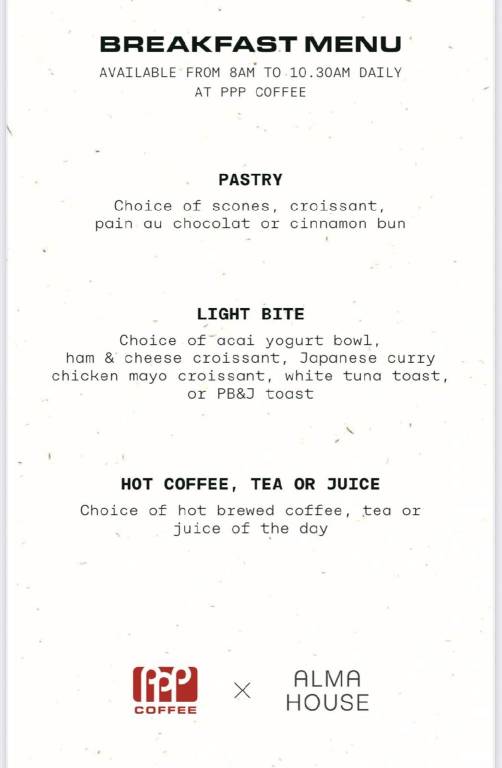 BREAKFAST MENU
AVAILABLE FROM 8AM TO 10.30AM DAILY AT PPP COFFEE

PASTRY
Choice of scones, croissant, pain au chocolat or cinnamon bun

LIGHT BITE
Choice of acai yogurt bowl, ham & cheese croissant, Japanese curry chicken mayo croissant, white tuna toast, or PB&J toast

HOT COFFEE, TEA OR JUICE
Choice of hot brewed coffee, tea or juice of the day

PPP COFFEE × ALMA HOUSE